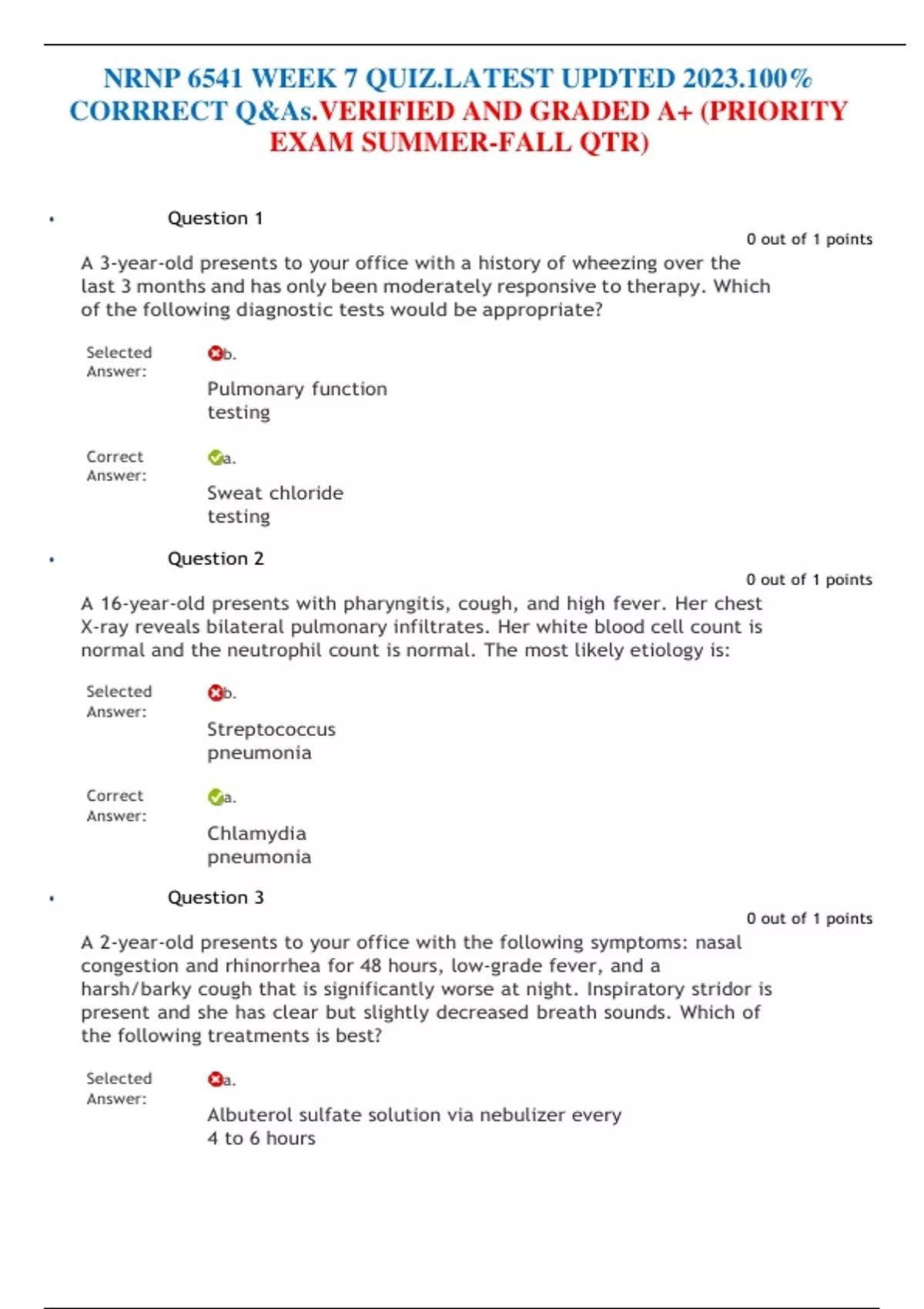 NRNP 6541 WEEK 7 QUIZ.LATEST UPDTED 2023.100% CORRRECT Q&As.VERIFIED AND GRADED A+ (PRIORITY EXAM SUMMER-FALL QTR)

• Question 1

0 out of 1 points

A 3-year-old presents to your office with a history of wheezing over the last 3 months and has only been moderately responsive to therapy. Which of the following diagnostic tests would be appropriate?

Selected Answer: b.

Pulmonary function testing

Correct Answer: a.

Sweat chloride testing

• Question 2

0 out of 1 points

A 16-year-old presents with pharyngitis, cough, and high fever. Her chest X-ray reveals bilateral pulmonary infiltrates. Her white blood cell count is normal and the neutrophil count is normal. The most likely etiology is:

Selected Answer: b.

Streptococcus pneumonia

Correct Answer: a.

Chlamydia pneumonia

• Question 3

0 out of 1 points

A 2-year-old presents to your office with the following symptoms: nasal congestion and rhinorrhea for 48 hours, low-grade fever, and a harsh/barky cough that is significantly worse at night. Inspiratory stridor is present and she has clear but slightly decreased breath sounds. Which of the following treatments is best?

Selected Answer: a.

Albuterol sulfate solution via nebulizer every 4 to 6 hours